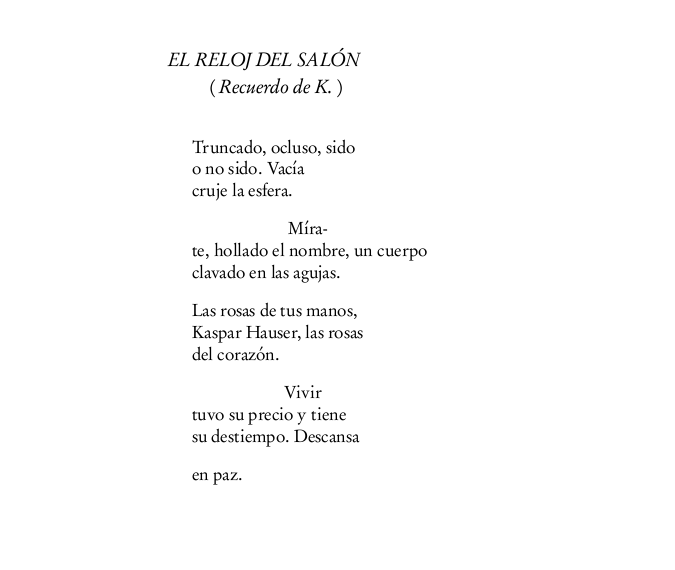 EL RELOJ DEL SALÓN
( Recuerdo de K. )

Truncado, ocluso, sido
o no sido. Vacía
cruje la esfera.

Míra-
te, hollado el nombre, un cuerpo
clavado en las agujas.

Las rosas de tus manos,
Kaspar Hauser, las rosas
del corazón.

Vivir
tuvo su precio y tiene
su destiempo. Descansa

en paz.